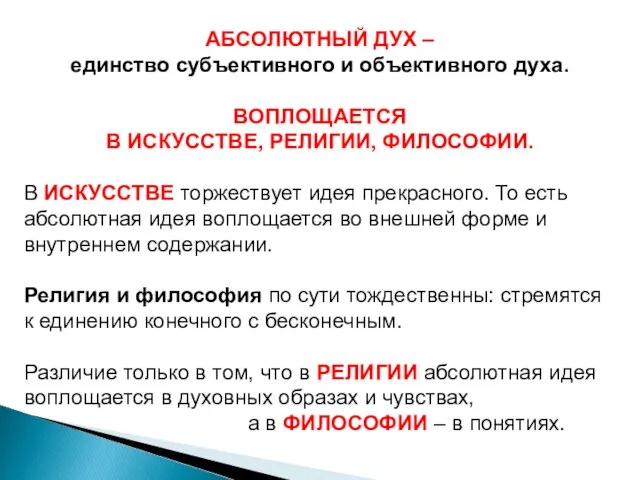 АБСОЛЮТНЫЙ ДУХ –
единство субъективного и объективного духа.

ВОПЛОЩАЕТСЯ
В ИСКУССТВЕ, РЕЛИГИИ, ФИЛОСОФИИ.

В ИСКУССТВЕ торжествует идея прекрасного. То есть абсолютная идея воплощается во внешней форме и внутреннем содержании.

Религия и философия по сути тождественны: стремятся к единению конечного с бесконечным.

Различие только в том, что в РЕЛИГИИ абсолютная идея воплощается в духовных образах и чувствах,
а в ФИЛОСОФИИ – в понятиях.